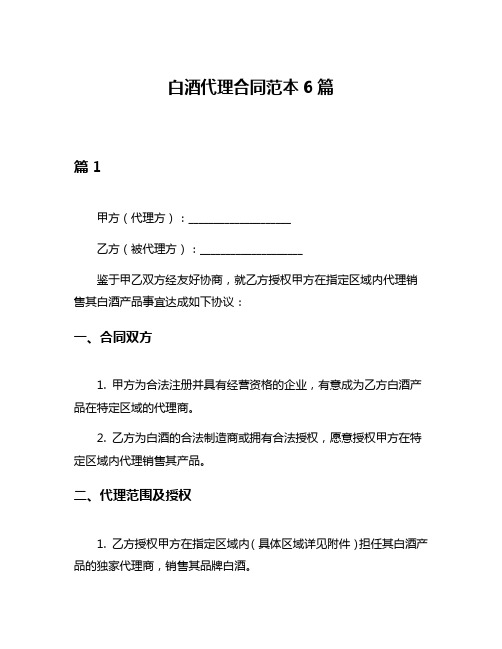 白酒代理合同范本 6 篇

篇 1

甲方（代理方）：__________________

乙方（被代理方）：__________________

鉴于甲乙双方经友好协商，就乙方授权甲方在指定区域内代理销售其白酒产品事宜达成如下协议：

一、合同双方

1. 甲方为合法注册并具有经营资格的企业，有意成为乙方白酒产品在特定区域的代理商。

2. 乙方为白酒的合法制造商或拥有合法授权，愿意授权甲方在特定区域内代理销售其产品。

二、代理范围及授权

1. 乙方授权甲方在指定区域内（具体区域详见附件）担任其白酒产品的独家代理商，销售其品牌白酒。